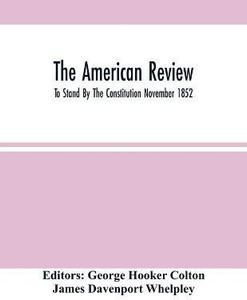 The American Review

To Stand By The Constitution November 1852

Editors: George Hooker Colton
James Davenport Whelpley